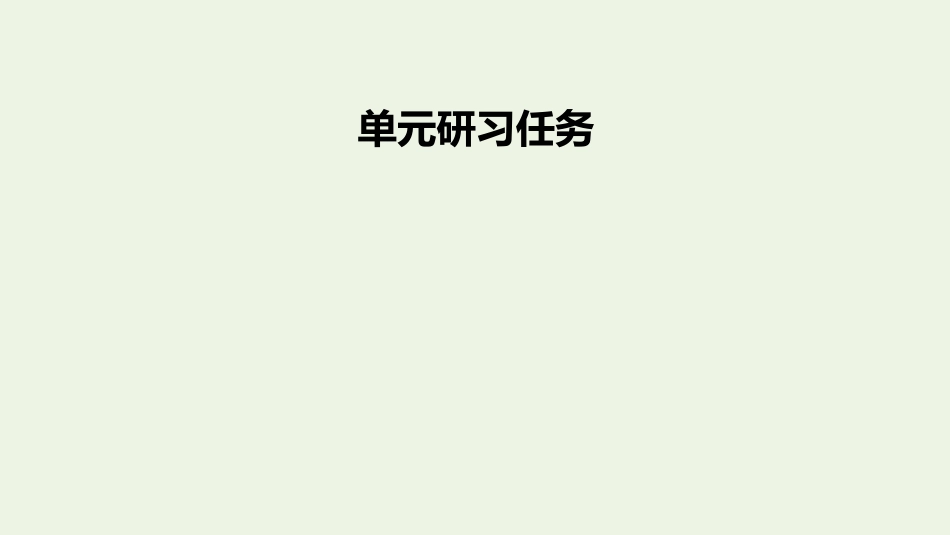 单元研习任务